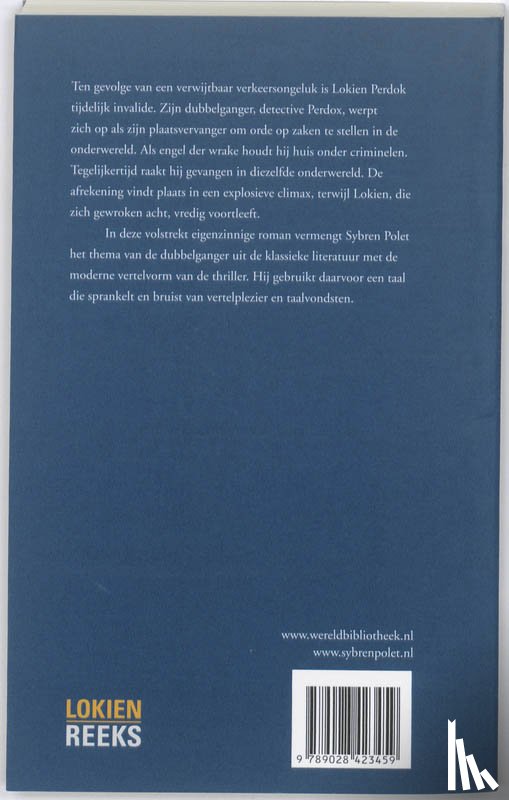 Ten gevolge van een verwijtbaar verkeersongeluk is Lokien Perdok tijdelijk invalide. Zijn dubbelganger, detective Perdox, werpt zich op als zijn plaatsvervanger om orde op zaken te stellen in de onderwereld. Als engel der wrake houdt hij huis onder criminelen. Tegelijkertijd raakt hij gevangen in diezelfde onderwereld. De afrekening vindt plaats in een explosieve climax, terwijl Lokien, die zich gewroken acht, vredig voortleeft.

In deze volstrekt eigenzinnige roman vermengt Sybren Polet het thema van de dubbelganger uit de klassieke literatuur met de moderne vertelvorm van de thriller. Hij gebruikt daarvoor een taal die sprankelt en bruist van vertelplezier en taalvondsten.

www.wereldbibliotheek.nl
www.sybrenpolet.nl

LOKIEN
REEKS

9 789028 423459